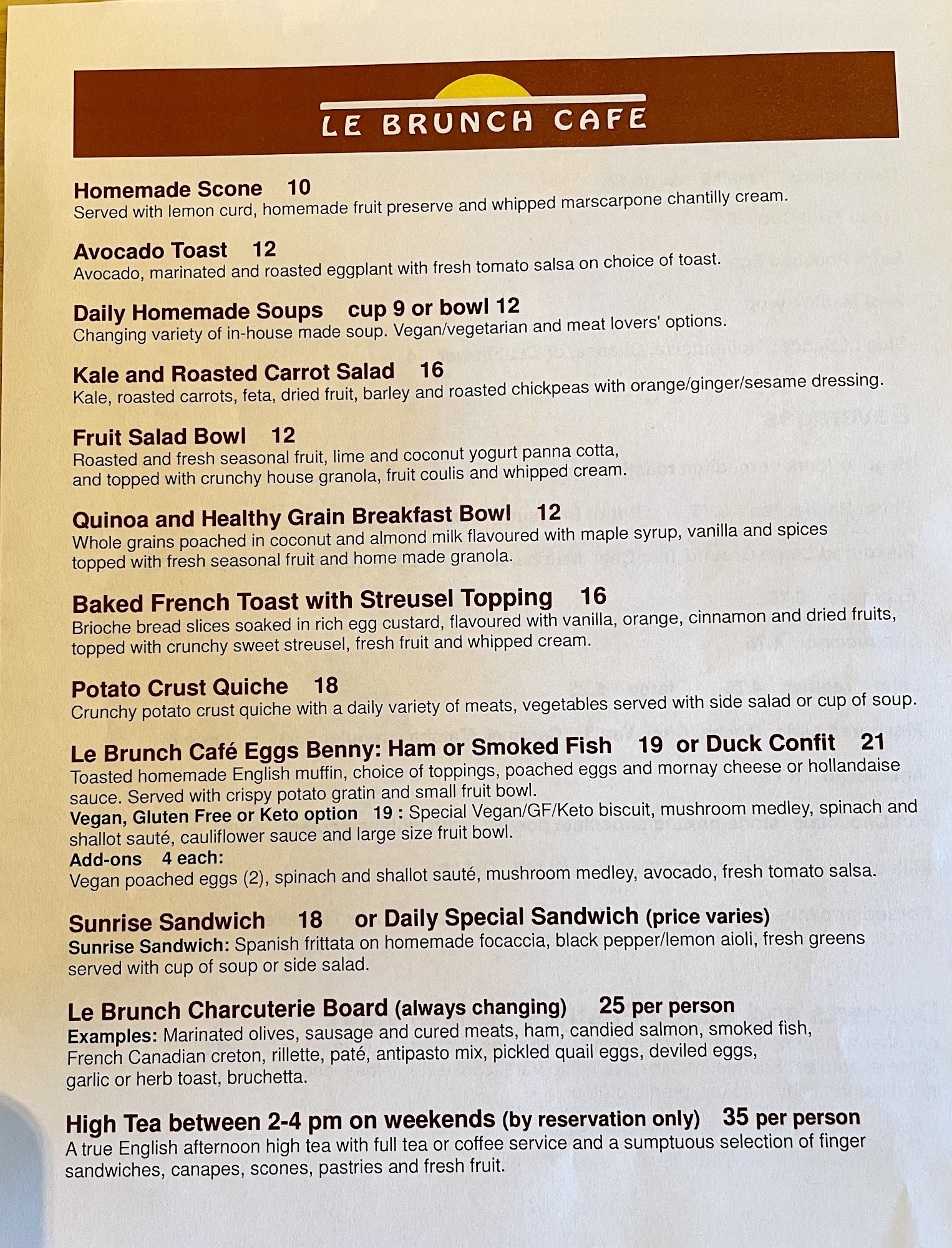 LE BRUNCH CAFE

Homemade Scone 10
Served with lemon curd, homemade fruit preserve and whipped marscarpone chantilly cream.

Avocado Toast 12
Avocado, marinated and roasted eggplant with fresh tomato salsa on choice of toast.

Daily Homemade Soups cup 9 or bowl 12
Changing variety of in-house made soup. Vegan/vegetarian and meat lovers' options.

Kale and Roasted Carrot Salad 16
Kale, roasted carrots, feta, dried fruit, barley and roasted chickpeas with orange/ginger/sesame dressing.

Fruit Salad Bowl 12
Roasted and fresh seasonal fruit, lime and coconut yogurt panna cotta, and topped with crunchy house granola, fruit coulis and whipped cream.

Quinoa and Healthy Grain Breakfast Bowl 12
Whole grains poached in coconut and almond milk flavoured with maple syrup, vanilla and spices topped with fresh seasonal fruit and home made granola.

Baked French Toast with Streusel Topping 16
Brioche bread slices soaked in rich egg custard, flavoured with vanilla, orange, cinnamon and dried fruits, topped with crunchy sweet streusel, fresh fruit and whipped cream.

Potato Crust Quiche 18
Crunchy potato crust quiche with a daily variety of meats, vegetables served with side salad or cup of soup.

Le Brunch Café Eggs Benny: Ham or Smoked Fish 19 or Duck Confit 21
Toasted homemade English muffin, choice of toppings, poached eggs and mornay cheese or hollandaise sauce. Served with crispy potato gratin and small fruit bowl.
Vegan, Gluten Free or Keto option 19 : Special Vegan/GF/Keto biscuit, mushroom medley, spinach and shallot sauté, cauliflower sauce and large size fruit bowl.
Add-ons 4 each:
Vegan poached eggs (2), spinach and shallot sauté, mushroom medley, avocado, fresh tomato salsa.

Sunrise Sandwich 18 or Daily Special Sandwich (price varies)
Sunrise Sandwich: Spanish frittata on homemade focaccia, black pepper/lemon aioli, fresh greens served with cup of soup or side salad.

Le Brunch Charcuterie Board (always changing) 25 per person
Examples: Marinated olives, sausage and cured meats, ham, candied salmon, smoked fish, French Canadian creton, rillette, paté, antipasto mix, pickled quail eggs, deviled eggs, garlic or herb toast, bruchetta.

High Tea between 2-4 pm on weekends (by reservation only) 35 per person
A true English afternoon high tea with full tea or coffee service and a sumptuous selection of finger sandwiches, canapes, scones, pastries and fresh fruit.